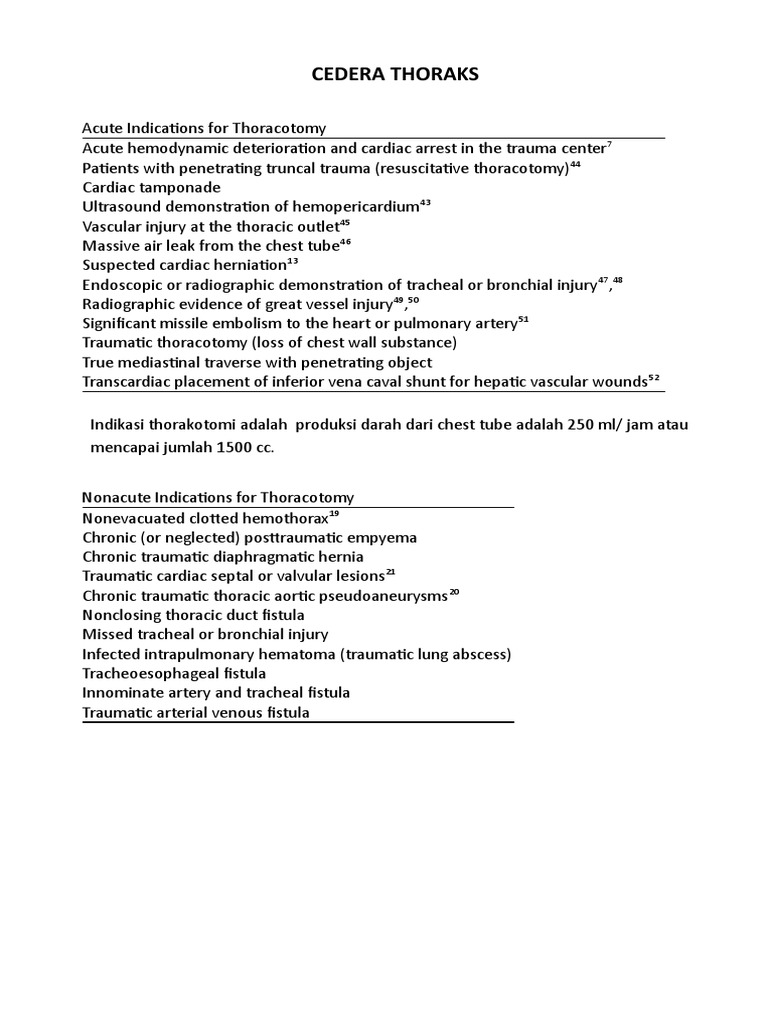 CEDERA THORAKS

Acute Indications for Thoracotomy
Acute hemodynamic deterioration and cardiac arrest in the trauma center$^{7}$
Patients with penetrating truncal trauma (resuscitative thoracotomy)$^{44}$
Cardiac tamponade
Ultrasound demonstration of hemopericardium$^{43}$
Vascular injury at the thoracic outlet$^{45}$
Massive air leak from the chest tube$^{46}$
Suspected cardiac herniation$^{13}$
Endoscopic or radiographic demonstration of tracheal or bronchial injury$^{47}$,$^{48}$
Radiographic evidence of great vessel injury$^{49}$,$^{50}$
Significant missile embolism to the heart or pulmonary artery$^{51}$
Traumatic thoracotomy (loss of chest wall substance)
True mediastinal traverse with penetrating object
Transcardiac placement of inferior vena caval shunt for hepatic vascular wounds$^{52}$

Indikasi thorakotomi adalah produksi darah dari chest tube adalah 250 ml/ jam atau mencapai jumlah 1500 cc.

Nonacute Indications for Thoracotomy
Nonevacuated clotted hemothorax$^{19}$
Chronic (or neglected) posttraumatic empyema
Chronic traumatic diaphragmatic hernia
Traumatic cardiac septal or valvular lesions$^{21}$
Chronic traumatic thoracic aortic pseudoaneurysms$^{20}$
Nonclosing thoracic duct fistula
Missed tracheal or bronchial injury
Infected intrapulmonary hematoma (traumatic lung abscess)
Tracheoesophageal fistula
Innominate artery and tracheal fistula
Traumatic arterial venous fistula